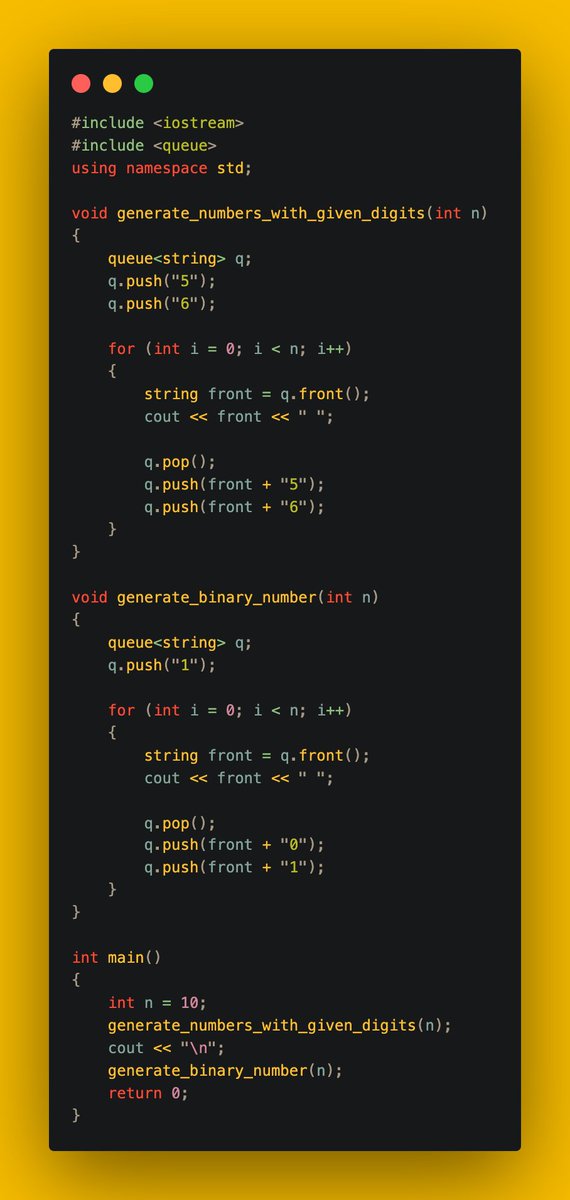 #include <iostream>
#include <queue>
using namespace std;

void generate_numbers_with_given_digits(int n)
{
    queue<string> q;
    q.push("5");
    q.push("6");

    for (int i = 0; i < n; i++)
    {
        string front = q.front();
        cout << front << " ";

        q.pop();
        q.push(front + "5");
        q.push(front + "6");
    }
}

void generate_binary_number(int n)
{
    queue<string> q;
    q.push("1");

    for (int i = 0; i < n; i++)
    {
        string front = q.front();
        cout << front << " ";

        q.pop();
        q.push(front + "0");
        q.push(front + "1");
    }
}

int main()
{
    int n = 10;
    generate_numbers_with_given_digits(n);
    cout << "\n";
    generate_binary_number(n);
    return 0;
}